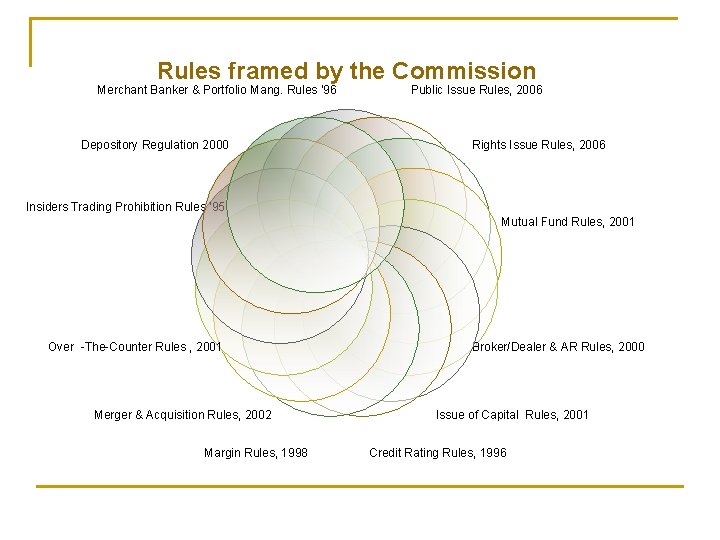 Rules framed by the Commission

Merchant Banker & Portfolio Mang. Rules '96

Public Issue Rules, 2006

Depository Regulation 2000

Rights Issue Rules, 2006

Insiders Trading Prohibition Rules '95

Mutual Fund Rules, 2001

Over -The-Counter Rules , 2001

Broker/Dealer & AR Rules, 2000

Merger & Acquisition Rules, 2002

Issue of Capital Rules, 2001

Margin Rules, 1998

Credit Rating Rules, 1996